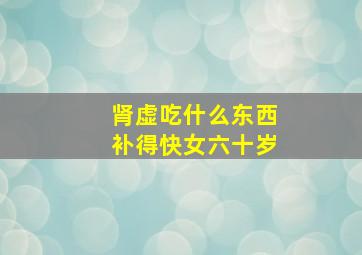 肾虚吃什么东西
补得快女六十岁